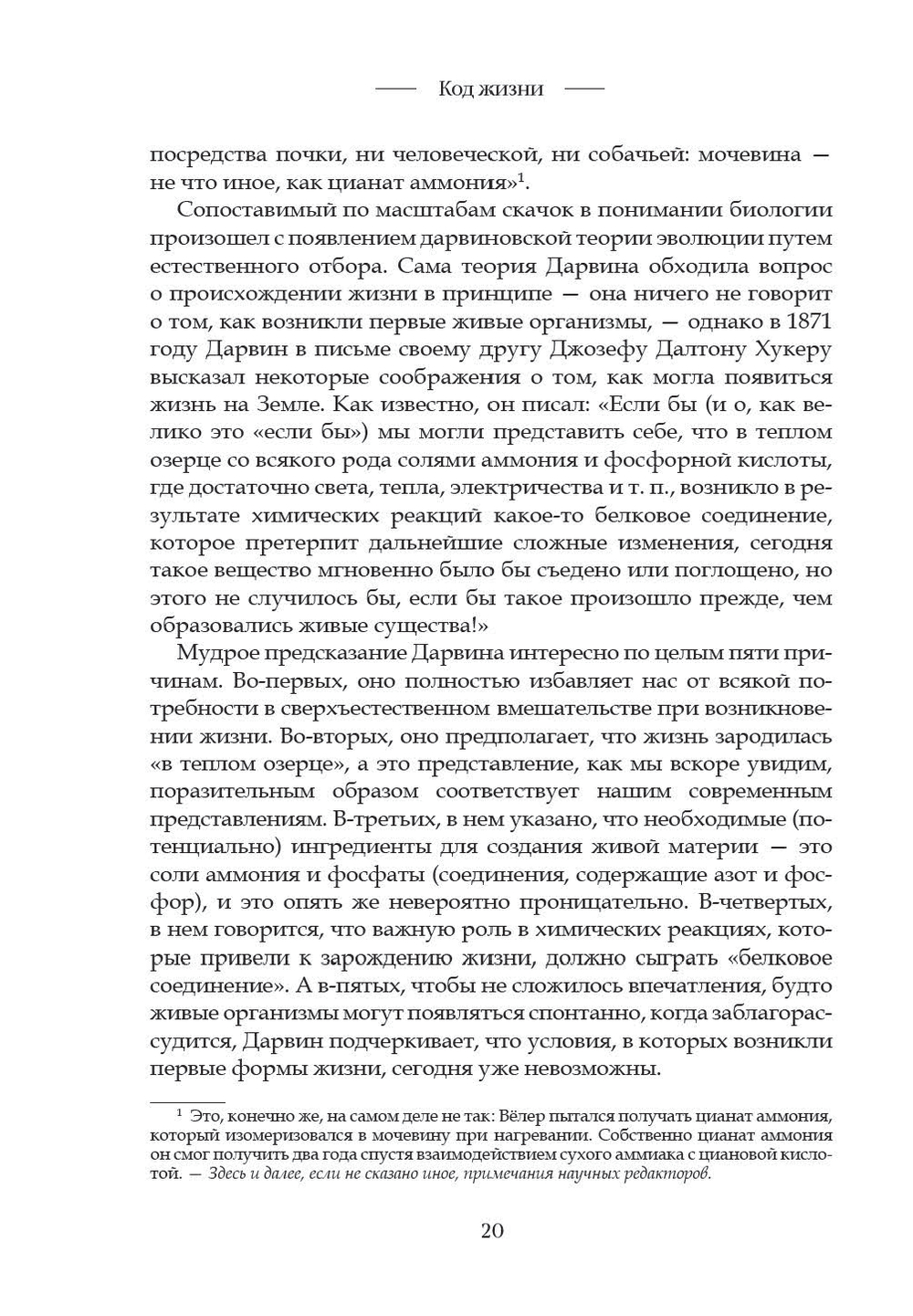 Код жизни

посредства почки, ни человеческой, ни собачьей: мочевина — не что иное, как цианат аммония»$^1$.

Сопоставимый по масштабам скачок в понимании биологии произошел с появлением дарвиновской теории эволюции путем естественного отбора. Сама теория Дарвина обходила вопрос о происхождении жизни в принципе — она ничего не говорит о том, как возникли первые живые организмы, — однако в 1871 году Дарвин в письме своему другу Джозефу Далтону Хукеру высказал некоторые соображения о том, как могла появиться жизнь на Земле. Как известно, он писал: «Если бы (и о, как велико это «если бы») мы могли представить себе, что в теплом озерце со всякого рода солями аммония и фосфорной кислоты, где достаточно света, тепла, электричества и т. п., возникло в результате химических реакций какое-то белковое соединение, которое претерпит дальнейшие сложные изменения, сегодня такое вещество мгновенно было бы съедено или поглощено, но этого не случилось бы, если бы такое произошло прежде, чем образовались живые существа!»

Мудрое предсказание Дарвина интересно по целым пяти причинам. Во-первых, оно полностью избавляет нас от всякой потребности в сверхъестественном вмешательстве при возникновении жизни. Во-вторых, оно предполагает, что жизнь зародилась «в теплом озерце», а это представление, как мы вскоре увидим, поразительным образом соответствует нашим современным представлениям. В-третьих, в нем указано, что необходимые (потенциально) ингредиенты для создания живой материи — это соли аммония и фосфаты (соединения, содержащие азот и фосфор), и это опять же невероятно проницательно. В-четвертых, в нем говорится, что важную роль в химических реакциях, которые привели к зарождению жизни, должно сыграть «белковое соединение». А в-пятых, чтобы не сложилось впечатления, будто живые организмы могут появляться спонтанно, когда заблагорассудится, Дарвин подчеркивает, что условия, в которых возникли первые формы жизни, сегодня уже невозможны.

$^1$ Это, конечно же, на самом деле не так: Вёлер пытался получать цианат аммония, который изомеризовался в мочевину при нагревании. Собственно цианат аммония он смог получить два года спустя взаимодействием сухого аммиака с циановой кислотой. — Здесь и далее, если не сказано иное, примечания научных редакторов.

20